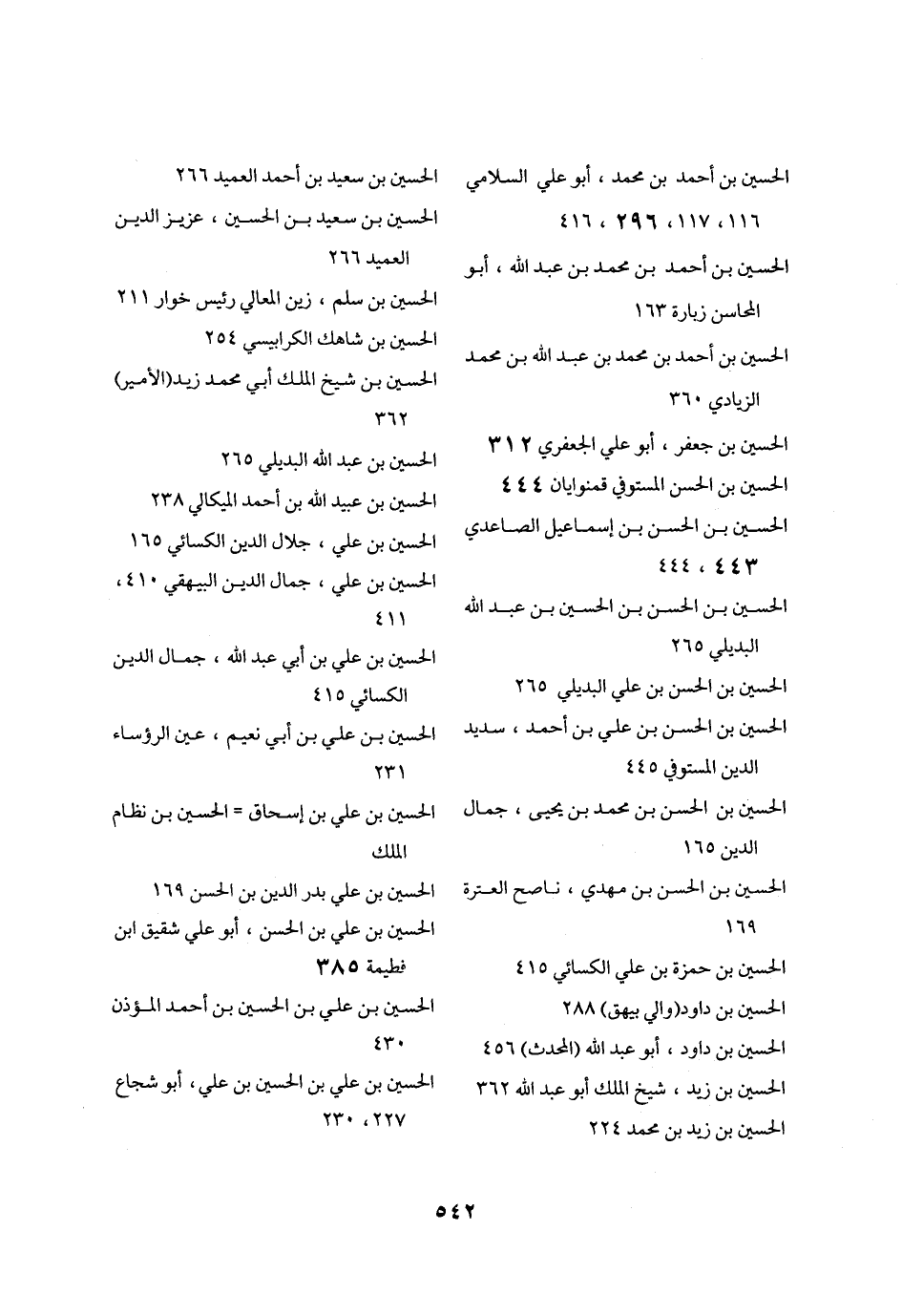 الحسين بن أحمد بن محمد ، أبو علي السلامي ١١٦، ١١٧، ٢٩٦ ، ٤١٦

الحسين بن أحمد بن محمد بن عبد الله ، أبو المحاسن زبارة ١٦٣

الحسين بن أحمد بن محمد بن عبد الله بن محمد الزيادي ٣٦٠

الحسين بن جعفر ، أبو علي الجعفري ٣١٢

الحسين بن الحسن المستوفي قمنوايان ٤٤٤

الحسين بن الحسن بن إسماعيل الصاعدي ٤٤٣ ، ٤٤٤

الحسين بن الحسن بن الحسين بن عبد الله البديلي ٢٦٥

الحسين بن الحسن بن علي البديلي ٢٦٥

الحسين بن الحسن بن علي بن أحمد ، سديد الدين المستوفي ٤٤٥

الحسين بن الحسن بن محمد بن يحيى ، جمال الدين ١٦٥

الحسين بن الحسن بن مهدي ، ناصح العترة ١٦٩

الحسين بن حمزة بن علي الكسائي ٤١٥

الحسين بن داود(والي بيهق) ٢٨٨

الحسين بن داود ، أبو عبد الله (المحدث) ٤٥٦

الحسين بن زيد ، شيخ الملك أبو عبد الله ٣٦٢

الحسين بن زيد بن محمد ٢٢٤

الحسين بن سعيد بن أحمد العميد ٢٦٦

الحسين بن سعيد بن الحسين ، عزيز الدين العميد ٢٦٦

الحسين بن سلم ، زين المعالي رئيس خوار ٢١١

الحسين بن شاهك الكرابيسي ٢٥٤

الحسين بن شيخ الملك أبي محمد زيد(الأمير) ٣٦٢

الحسين بن عبد الله البديلي ٢٦٥

الحسين بن عبيد الله بن أحمد الميكالي ٢٣٨

الحسين بن علي ، جلال الدين الكسائي ١٦٥

الحسين بن علي ، جمال الدين البيهقي ٤١٠، ٤١١

الحسين بن علي بن أبي عبد الله ، جمال الدين الكسائي ٤١٥

الحسين بن علي بن أبي نعيم ، عين الرؤساء ٢٣١

الحسين بن علي بن إسحاق = الحسين بن نظام الملك

الحسين بن علي بدر الدين بن الحسن ١٦٩

الحسين بن علي بن الحسن ، أبو علي شقيق ابن فطيمة ٣٨٥

الحسين بن علي بن الحسين بن أحمد المؤذن ٤٣٠

الحسين بن علي بن الحسين بن علي، أبو شجاع ٢٢٧، ٢٣٠

٥٤٢